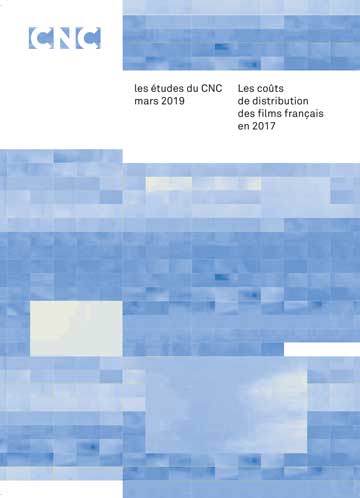 CNC

les études du CNC
mars 2019

Les coûts de distribution des films français en 2017